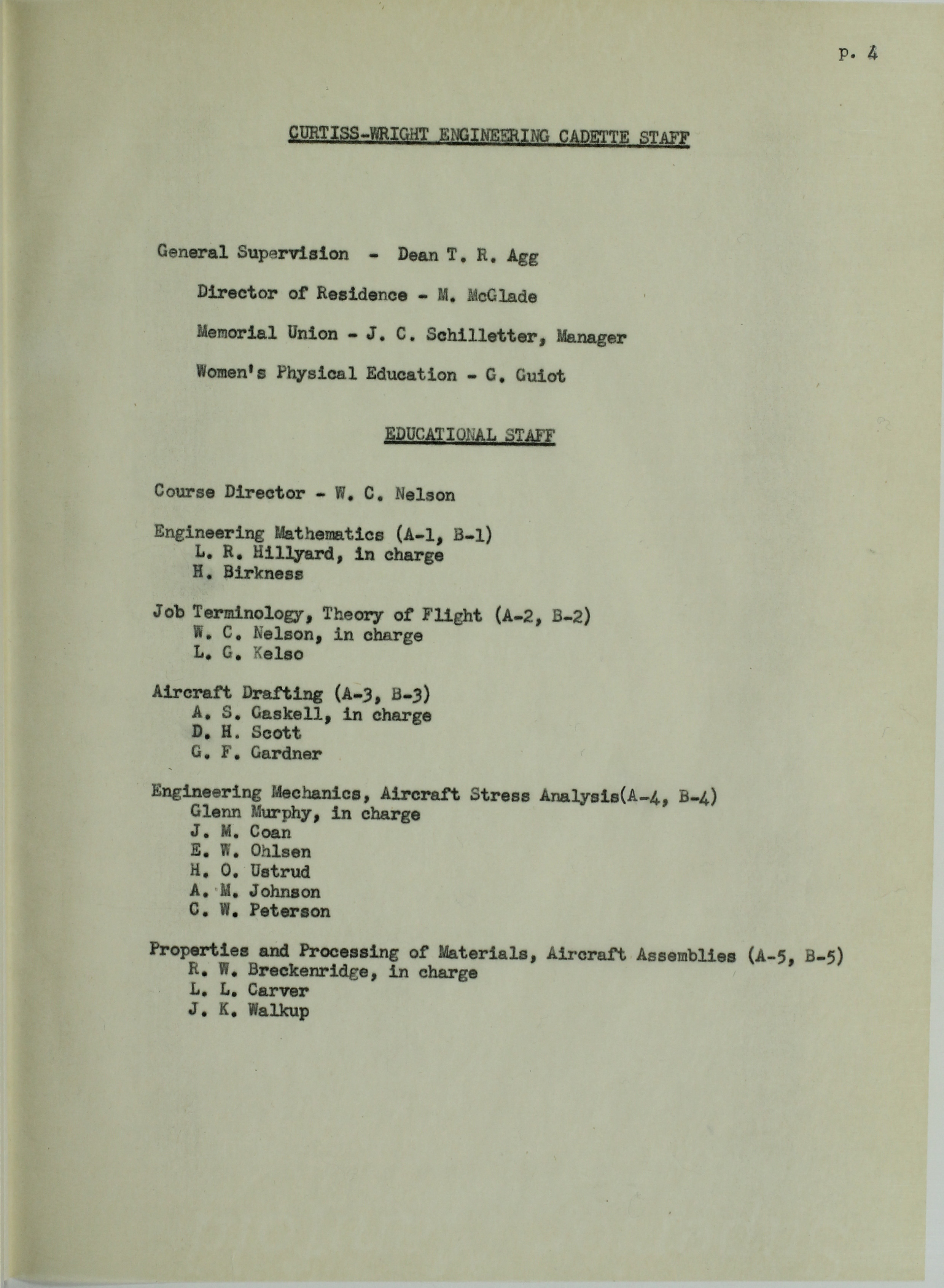 p. 4

CURTISS-WRIGHT ENGINEERING CADETTE STAFF

General Supervision - Dean T. R. Agg

Director of Residence - M. McGlade

Memorial Union - J. C. Schilletter, Manager

Women's Physical Education - G. Guiot

EDUCATIONAL STAFF

Course Director - W. C. Nelson

Engineering Mathematics (A-1, B-1)
L. R. Hillyard, in charge
H. Birkness

Job Terminology, Theory of Flight (A-2, B-2)
W. C. Nelson, in charge
L. G. Kelso

Aircraft Drafting (A-3, B-3)
A. S. Gaskell, in charge
D. H. Scott
G. F. Gardner

Engineering Mechanics, Aircraft Stress Analysis(A-4, B-4)
Glenn Murphy, in charge
J. M. Coan
E. W. Ohlsen
H. O. Ustrud
A. M. Johnson
C. W. Peterson

Properties and Processing of Materials, Aircraft Assemblies (A-5, B-5)
R. W. Breckenridge, in charge
L. L. Carver
J. K. Walkup